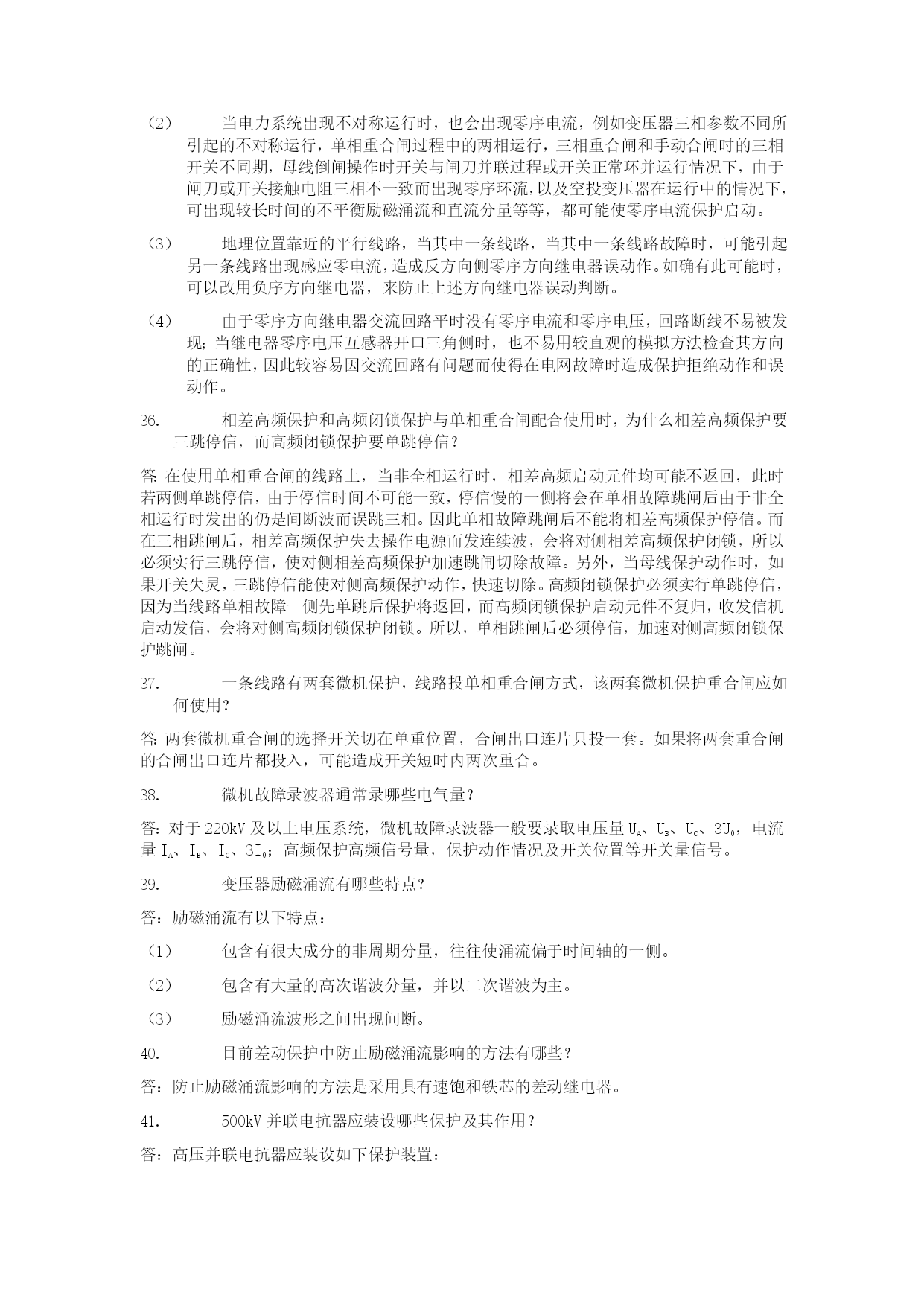 （2） 当电力系统出现不对称运行时，也会出现零序电流，例如变压器三相参数不同所引起的不对称运行，单相重合闸过程中的两相运行，三相重合闸和手动合闸时的三相开关不同期，母线倒闸操作时开关与闸刀并联过程或开关正常环并运行情况下，由于闸刀或开关接触电阻三相不一致而出现零序环流，以及空投变压器在运行中的情况下，可出现较长时间的不平衡励磁涌流和直流分量等等，都可能使零序电流保护启动。

（3） 地理位置靠近的平行线路，当其中一条线路，当其中一条线路故障时，可能引起另一条线路出现感应零电流，造成反方向侧零序方向继电器误动作。如确有此可能时，可以改用负序方向继电器，来防止上述方向继电器误动判断。

（4） 由于零序方向继电器交流回路平时没有零序电流和零序电压，回路断线不易被发现；当继电器零序电压互感器开口三角侧时，也不易用较直观的模拟方法检查其方向的正确性，因此较容易因交流回路有问题而使得在电网故障时造成保护拒绝动作和误动作。

36. 相差高频保护和高频闭锁保护与单相重合闸配合使用时，为什么相差高频保护要三跳停信，而高频闭锁保护要单跳停信？

答：在使用单相重合闸的线路上，当非全相运行时，相差高频启动元件均可能不返回，此时若两侧单跳停信，由于停信时间不可能一致，停信慢的一侧将会在单相故障跳闸后由于非全相运行时发出的仍是间断波而误跳三相。因此单相故障跳闸后不能将相差高频保护停信。而在三相跳闸后，相差高频保护失去操作电源而发连续波，会将对侧相差高频保护闭锁，所以必须实行三跳停信，使对侧相差高频保护加速跳闸切除故障。另外，当母线保护动作时，如果开关失灵，三跳停信能使对侧高频保护动作，快速切除。高频闭锁保护必须实行单跳停信，因为当线路单相故障一侧先单跳后保护将返回，而高频闭锁保护启动元件不复归，收发信机启动发信，会将对侧高频闭锁保护闭锁。所以，单相跳闸后必须停信，加速对侧高频闭锁保护跳闸。

37. 一条线路有两套微机保护，线路投单相重合闸方式，该两套微机保护重合闸应如何使用？

答：两套微机重合闸的选择开关切在单重位置，合闸出口连片只投一套。如果将两套重合闸的合闸出口连片都投入，可能造成开关短时内两次重合。

38. 微机故障录波器通常录哪些电气量？

答：对于 220kV 及以上电压系统，微机故障录波器一般要录取电压量 $U_A$、$U_B$、$U_C$、$3U_0$，电流量 $I_A$、$I_B$、$I_C$、$3I_0$；高频保护高频信号量，保护动作情况及开关位置等开关量信号。

39. 变压器励磁涌流有哪些特点？

答：励磁涌流有以下特点：

（1） 包含有很大成分的非周期分量，往往使涌流偏于时间轴的一侧。

（2） 包含有大量的高次谐波分量，并以二次谐波为主。

（3） 励磁涌流波形之间出现间断。

40. 目前差动保护中防止励磁涌流影响的方法有哪些？

答：防止励磁涌流影响的方法是采用具有速饱和铁芯的差动继电器。

41. 500kV 并联电抗器应装设哪些保护及其作用？

答：高压并联电抗器应装设如下保护装置：